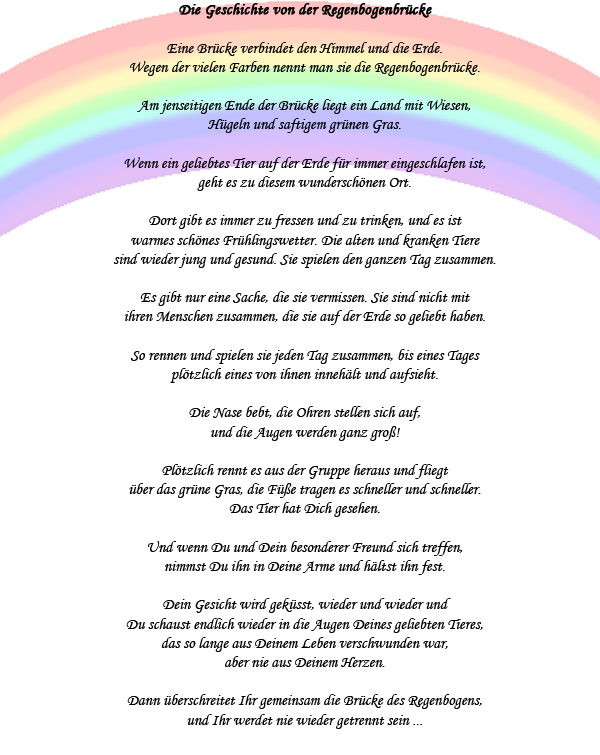 Die Geschichte von der Regenbogenbrücke

Eine Brücke verbindet den Himmel und die Erde.
Wegen der vielen Farben nennt man sie die Regenbogenbrücke.

Am jenseitigen Ende der Brücke liegt ein Land mit Wiesen,
Hügeln und saftigem grünen Gras.

Wenn ein geliebtes Tier auf der Erde für immer eingeschlafen ist,
geht es zu diesem wunderschönen Ort.

Dort gibt es immer zu fressen und zu trinken, und es ist
warmes schönes Frühlingswetter. Die alten und kranken Tiere
sind wieder jung und gesund. Sie spielen den ganzen Tag zusammen.

Es gibt nur eine Sache, die sie vermissen. Sie sind nicht mit
ihren Menschen zusammen, die sie auf der Erde so geliebt haben.

So rennen und spielen sie jeden Tag zusammen, bis eines Tages
plötzlich eines von ihnen innehält und aufsieht.

Die Nase bebt, die Ohren stellen sich auf,
und die Augen werden ganz groß!

Plötzlich rennt es aus der Gruppe heraus und fliegt
über das grüne Gras, die Füße tragen es schneller und schneller.
Das Tier hat Dich gesehen.

Und wenn Du und Dein besonderer Freund sich treffen,
nimmst Du ihn in Deine Arme und hältst ihn fest.

Dein Gesicht wird geküsst, wieder und wieder und
Du schaust endlich wieder in die Augen Deines geliebten Tieres,
das so lange aus Deinem Leben verschwunden war,
aber nie aus Deinem Herzen.

Dann überschreitet Ihr gemeinsam die Brücke des Regenbogens,
und Ihr werdet nie wieder getrennt sein ...